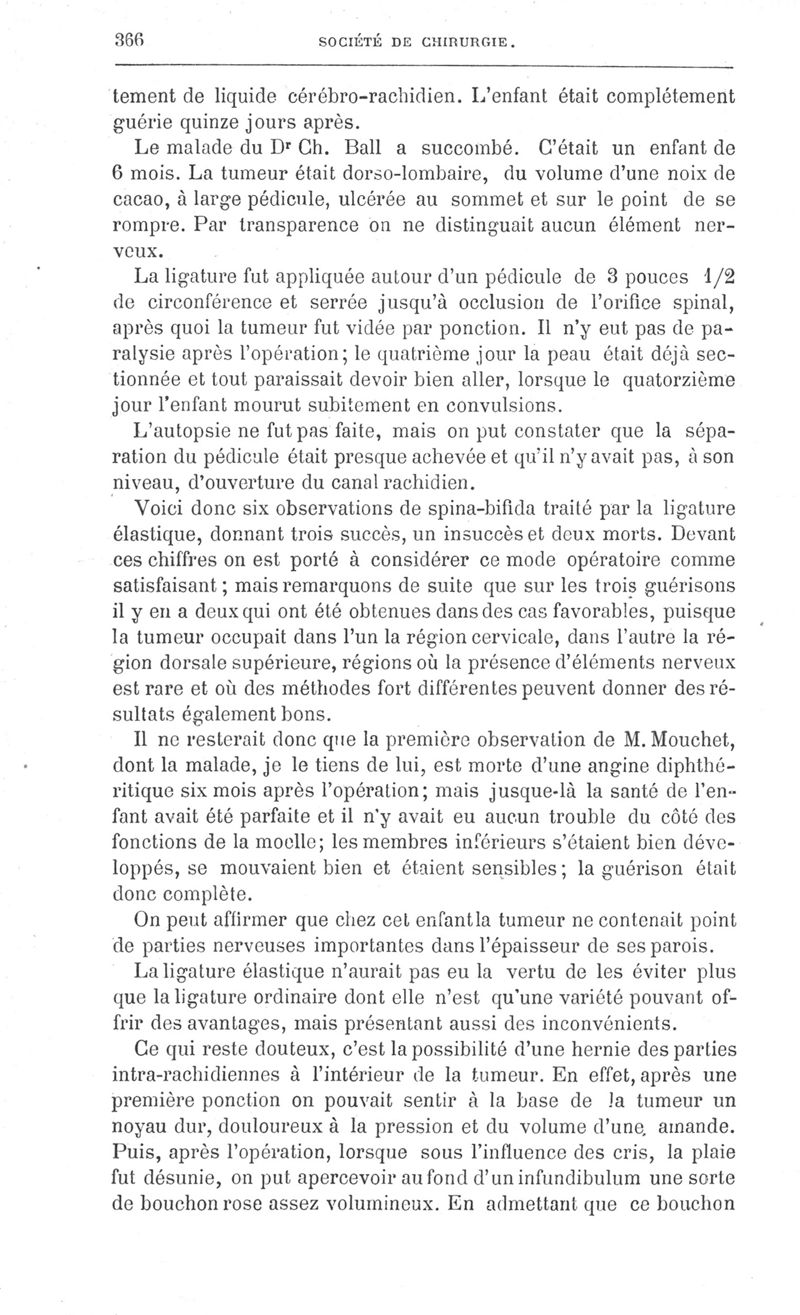 366 SOCIÉTÉ DE CHIRURGIE.

tement de liquide cérébro-rachidien. L'enfant était complétement guérie quinze jours après.

Le malade du Dr Ch. Ball a succombé. C'était un enfant de 6 mois. La tumeur était dorso-lombaire, du volume d'une noix de cacao, à large pédicule, ulcérée au sommet et sur le point de se rompre. Par transparence on ne distinguait aucun élément nerveux.

La ligature fut appliquée autour d'un pédicule de 3 pouces 1/2 de circonférence et serrée jusqu'à occlusion de l'orifice spinal, après quoi la tumeur fut vidée par ponction. Il n'y eut pas de paralysie après l'opération; le quatrième jour la peau était déjà sectionnée et tout paraissait devoir bien aller, lorsque le quatorzième jour l'enfant mourut subitement en convulsions.

L'autopsie ne fut pas faite, mais on put constater que la séparation du pédicule était presque achevée et qu'il n'y avait pas, à son niveau, d'ouverture du canal rachidien.

Voici donc six observations de spina-bifida traité par la ligature élastique, donnant trois succès, un insuccès et deux morts. Devant ces chiffres on est porté à considérer ce mode opératoire comme satisfaisant; mais remarquons de suite que sur les trois guérisons il y en a deux qui ont été obtenues dans des cas favorables, puisque la tumeur occupait dans l'un la région cervicale, dans l'autre la région dorsale supérieure, régions où la présence d'éléments nerveux est rare et où des méthodes fort différentes peuvent donner des résultats également bons.

Il ne resterait donc que la première observation de M. Mouchet, dont la malade, je le tiens de lui, est morte d'une angine diphthéritique six mois après l'opération; mais jusque-là la santé de l'enfant avait été parfaite et il n'y avait eu aucun trouble du côté des fonctions de la moelle; les membres inférieurs s'étaient bien développés, se mouvaient bien et étaient sensibles; la guérison était donc complète.

On peut affirmer que chez cet enfant la tumeur ne contenait point de parties nerveuses importantes dans l'épaisseur de ses parois.

La ligature élastique n'aurait pas eu la vertu de les éviter plus que la ligature ordinaire dont elle n'est qu'une variété pouvant offrir des avantages, mais présentant aussi des inconvénients.

Ce qui reste douteux, c'est la possibilité d'une hernie des parties intra-rachidiennes à l'intérieur de la tumeur. En effet, après une première ponction on pouvait sentir à la base de la tumeur un noyau dur, douloureux à la pression et du volume d'une amande. Puis, après l'opération, lorsque sous l'influence des cris, la plaie fut désunie, on put apercevoir au fond d'un infundibulum une sorte de bouchon rose assez volumineux. En admettant que ce bouchon